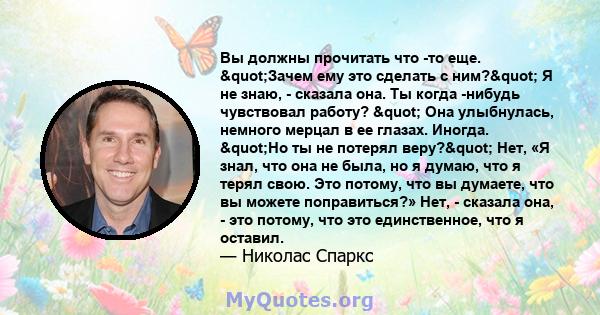 Вы должны прочитать что -то еще. &quot;Зачем ему это сделать с ним?&quot; Я не знаю, - сказала она. Ты когда -нибудь чувствовал работу? &quot; Она улыбнулась, немного мерцал в ее глазах. Иногда. &quot;Но ты не потерял веру?&quot; Нет, «Я знал, что она не была, но я думаю, что я терял свою. Это потому, что вы думаете, что вы можете поправиться?» Нет, - сказала она, - это потому, что это единственное, что я оставил.

— Николас Спаркс

MyQuotes.org